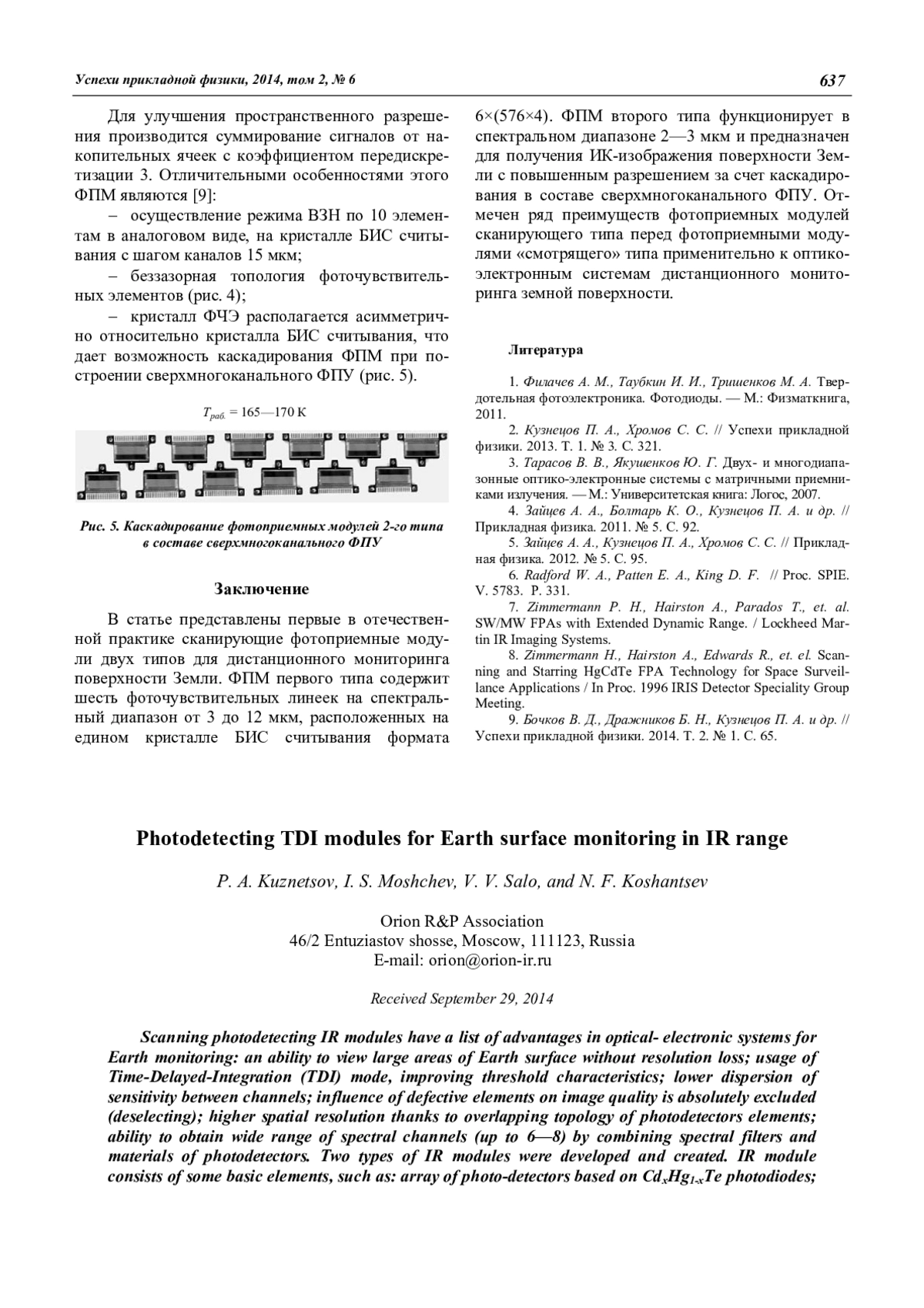 Успехи прикладной физики, 2014, том 2, № 6

637

Для улучшения пространственного разрешения производится суммирование сигналов от накопительных ячеек с коэффициентом передискретизации 3. Отличительными особенностями этого ФПМ являются [9]:

– осуществление режима ВЗН по 10 элементам в аналоговом виде, на кристалле БИС считывания с шагом каналов 15 мкм;

– беззазорная топология фоточувствительных элементов (рис. 4);

– кристалл ФЧЭ располагается асимметрично относительно кристалла БИС считывания, что дает возможность каскадирования ФПМ при построении сверхмногоканального ФПУ (рис. 5).

$T_{раб.}$ = 165—170 К

Рис. 5. Каскадирование фотоприемных модулей 2-го типа в составе сверхмногоканального ФПУ

Заключение

В статье представлены первые в отечественной практике сканирующие фотоприемные модули двух типов для дистанционного мониторинга поверхности Земли. ФПМ первого типа содержит шесть фоточувствительных линеек на спектральный диапазон от 3 до 12 мкм, расположенных на едином кристалле БИС считывания формата 6×(576×4). ФПМ второго типа функционирует в спектральном диапазоне 2—3 мкм и предназначен для получения ИК-изображения поверхности Земли с повышенным разрешением за счет каскадирования в составе сверхмногоканального ФПУ. Отмечен ряд преимуществ фотоприемных модулей сканирующего типа перед фотоприемными модулями «смотрящего» типа применительно к оптико-электронным системам дистанционного мониторинга земной поверхности.

Литература

1. Филачев А. М., Таубкин И. И., Тришенков М. А. Твердотельная фотоэлектроника. Фотодиоды. — М.: Физматкнига, 2011.

2. Кузнецов П. А., Хромов С. С. // Успехи прикладной физики. 2013. Т. 1. № 3. С. 321.

3. Тарасов В. В., Якушенков Ю. Г. Двух- и многодиапазонные оптико-электронные системы с матричными приемниками излучения. — М.: Университетская книга: Логос, 2007.

4. Зайцев А. А., Болтарь К. О., Кузнецов П. А. и др. // Прикладная физика. 2011. № 5. С. 92.

5. Зайцев А. А., Кузнецов П. А., Хромов С. С. // Прикладная физика. 2012. № 5. С. 95.

6. Radford W. A., Patten E. A., King D. F. // Proc. SPIE. V. 5783. P. 331.

7. Zimmermann P. H., Hairston A., Parados T., et. al. SW/MW FPAs with Extended Dynamic Range. / Lockheed Martin IR Imaging Systems.

8. Zimmermann H., Hairston A., Edwards R., et. el. Scanning and Starring HgCdTe FPA Technology for Space Surveillance Applications / In Proc. 1996 IRIS Detector Speciality Group Meeting.

9. Бочков В. Д., Дражников Б. Н., Кузнецов П. А. и др. // Успехи прикладной физики. 2014. Т. 2. № 1. С. 65.

Photodetecting TDI modules for Earth surface monitoring in IR range

P. A. Kuznetsov, I. S. Moshchev, V. V. Salo, and N. F. Koshantsev

Orion R&P Association
46/2 Entuziastov shosse, Moscow, 111123, Russia
E-mail: orion@orion-ir.ru

Received September 29, 2014

Scanning photodetecting IR modules have a list of advantages in optical- electronic systems for Earth monitoring: an ability to view large areas of Earth surface without resolution loss; usage of Time-Delayed-Integration (TDI) mode, improving threshold characteristics; lower dispersion of sensitivity between channels; influence of defective elements on image quality is absolutely excluded (deselecting); higher spatial resolution thanks to overlapping topology of photodetectors elements; ability to obtain wide range of spectral channels (up to 6—8) by combining spectral filters and materials of photodetectors. Two types of IR modules were developed and created. IR module consists of some basic elements, such as: array of photo-detectors based on $Cd_xHg_{1-x}Te$ photodiodes;